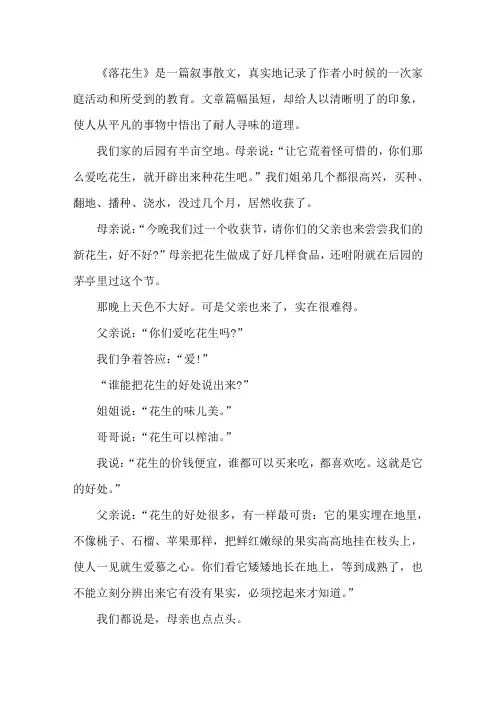 《落花生》是一篇叙事散文，真实地记录了作者小时候的一次家庭活动和所受到的教育。文章篇幅虽短，却给人以清晰明了的印象，使人从平凡的事物中悟出了耐人寻味的道理。

我们家的后园有半亩空地。母亲说："让它荒着怪可惜的，你们那么爱吃花生，就开辟出来种花生吧。"我们姐弟几个都很高兴，买种、翻地、播种、浇水，没过几个月，居然收获了。

母亲说："今晚我们过一个收获节，请你们的父亲也来尝尝我们的新花生，好不好?"母亲把花生做成了好几样食品，还吩咐就在后园的茅亭里过这个节。

那晚上天色不大好。可是父亲也来了，实在很难得。

父亲说："你们爱吃花生吗?"

我们争着答应："爱!"

"谁能把花生的好处说出来?"

姐姐说："花生的味儿美。"

哥哥说："花生可以榨油。"

我说："花生的价钱便宜，谁都可以买来吃，都喜欢吃。这就是它的好处。"

父亲说："花生的好处很多，有一样最可贵：它的果实埋在地里，不像桃子、石榴、苹果那样，把鲜红嫩绿的果实高高地挂在枝头上，使人一见就生爱慕之心。你们看它矮矮地长在地上，等到成熟了，也不能立刻分辨出来它有没有果实，必须挖起来才知道。"

我们都说是，母亲也点点头。